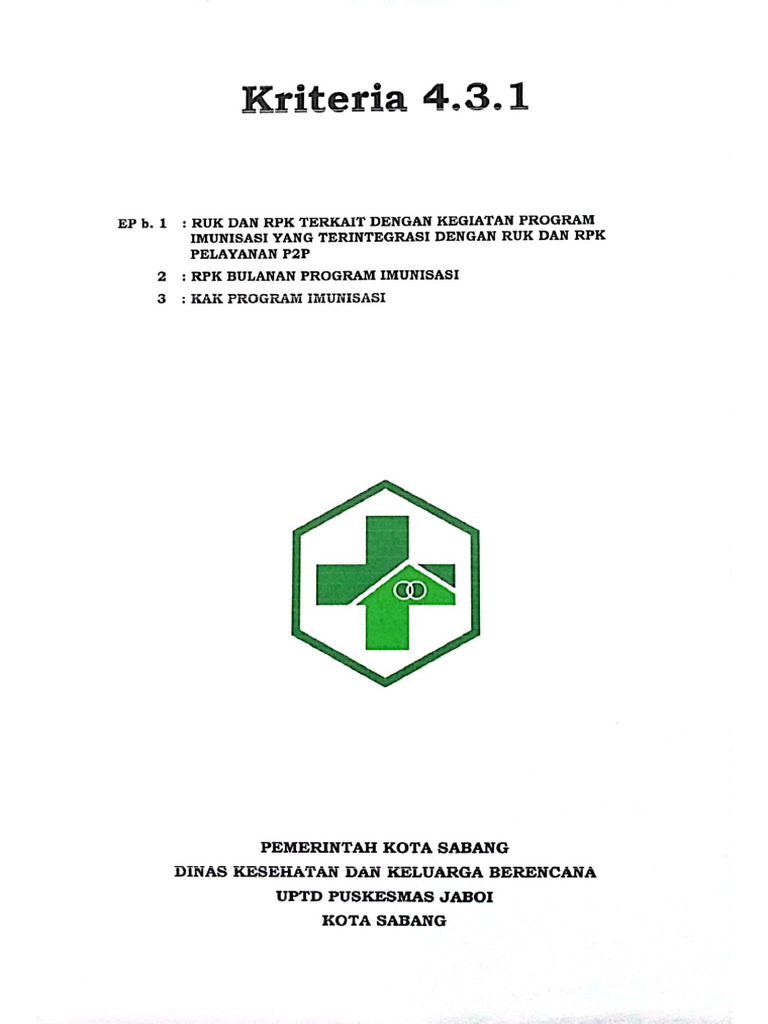 Kriteria 4.3.1

EP b. 1 : RUK DAN RPK TERKAIT DENGAN KEGIATAN PROGRAM IMUNISASI YANG TERINTEGRASI DENGAN RUK DAN RPK PELAYANAN P2P

2 : RPK BULANAN PROGRAM IMUNISASI

3 : KAK PROGRAM IMUNISASI

PEMERINTAH KOTA SABANG
DINAS KESEHATAN DAN KELUARGA BERENCANA
UPTD PUSKESMAS JABOI
KOTA SABANG